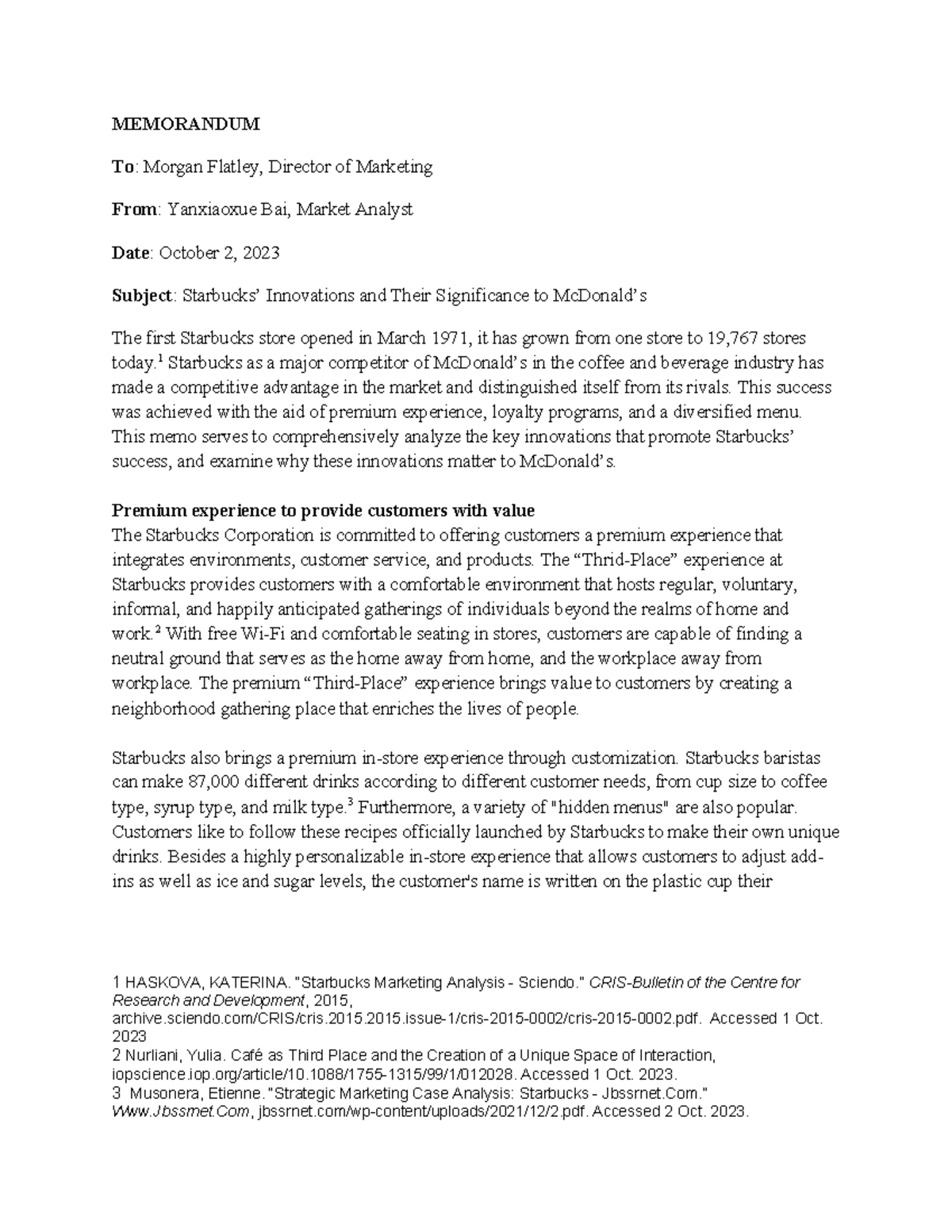 MEMORANDUM

To: Morgan Flatley, Director of Marketing

From: Yanxiaoxue Bai, Market Analyst

Date: October 2, 2023

Subject: Starbucks' Innovations and Their Significance to McDonald's

The first Starbucks store opened in March 1971, it has grown from one store to 19,767 stores today.$^1$ Starbucks as a major competitor of McDonald's in the coffee and beverage industry has made a competitive advantage in the market and distinguished itself from its rivals. This success was achieved with the aid of premium experience, loyalty programs, and a diversified menu. This memo serves to comprehensively analyze the key innovations that promote Starbucks' success, and examine why these innovations matter to McDonald's.

Premium experience to provide customers with value
The Starbucks Corporation is committed to offering customers a premium experience that integrates environments, customer service, and products. The "Thrid-Place" experience at Starbucks provides customers with a comfortable environment that hosts regular, voluntary, informal, and happily anticipated gatherings of individuals beyond the realms of home and work.$^2$ With free Wi-Fi and comfortable seating in stores, customers are capable of finding a neutral ground that serves as the home away from home, and the workplace away from workplace. The premium "Third-Place" experience brings value to customers by creating a neighborhood gathering place that enriches the lives of people.

Starbucks also brings a premium in-store experience through customization. Starbucks baristas can make 87,000 different drinks according to different customer needs, from cup size to coffee type, syrup type, and milk type.$^3$ Furthermore, a variety of "hidden menus" are also popular. Customers like to follow these recipes officially launched by Starbucks to make their own unique drinks. Besides a highly personalizable in-store experience that allows customers to adjust add-ins as well as ice and sugar levels, the customer's name is written on the plastic cup their

1 HASKOVA, KATERINA. "Starbucks Marketing Analysis - Sciendo." CRIS-Bulletin of the Centre for Research and Development, 2015, archive.sciendo.com/CRIS/cris.2015.2015.issue-1/cris-2015-0002/cris-2015-0002.pdf. Accessed 1 Oct. 2023
2 Nurliani, Yulia. Café as Third Place and the Creation of a Unique Space of Interaction, iopscience.iop.org/article/10.1088/1755-1315/99/1/012028. Accessed 1 Oct. 2023.
3 Musonera, Etienne. "Strategic Marketing Case Analysis: Starbucks - Jbssrnet.Com." Www.Jbssrnet.Com, jbssrnet.com/wp-content/uploads/2021/12/2.pdf. Accessed 2 Oct. 2023.